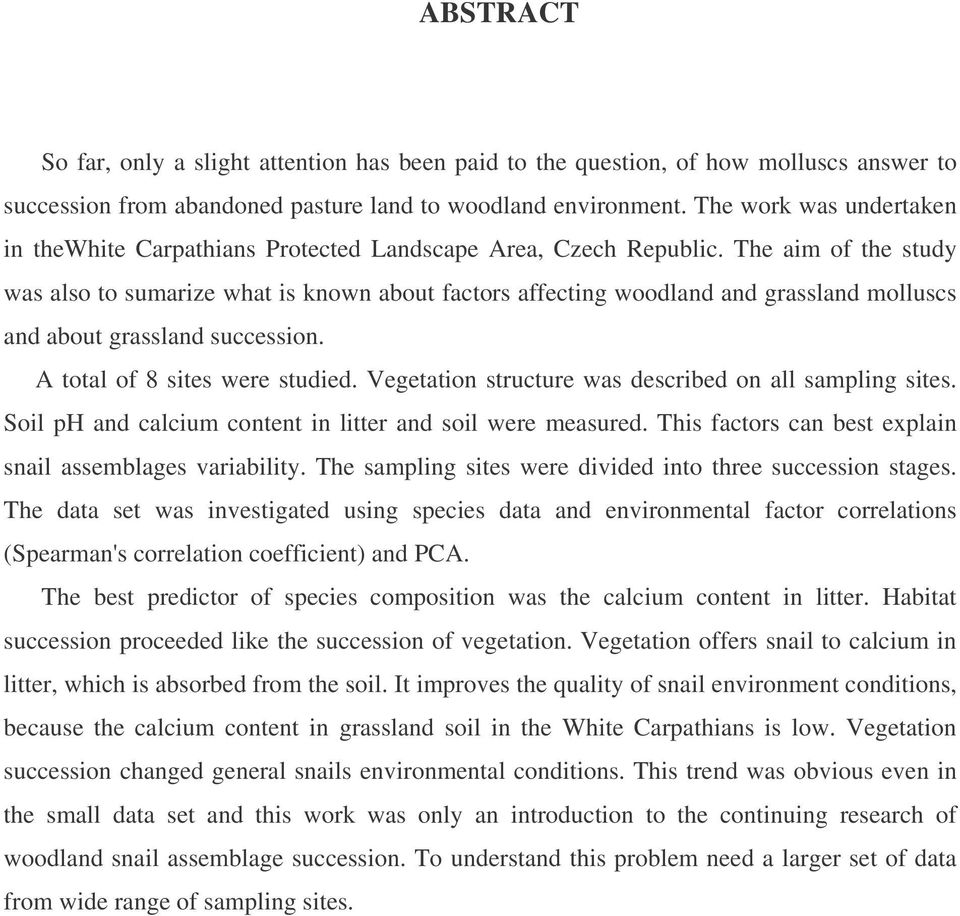 ABSTRACT

So far, only a slight attention has been paid to the question, of how molluscs answer to succession from abandoned pasture land to woodland environment. The work was undertaken in theWhite Carpathians Protected Landscape Area, Czech Republic. The aim of the study was also to sumarize what is known about factors affecting woodland and grassland molluscs and about grassland succession.

A total of 8 sites were studied. Vegetation structure was described on all sampling sites. Soil pH and calcium content in litter and soil were measured. This factors can best explain snail assemblages variability. The sampling sites were divided into three succession stages. The data set was investigated using species data and environmental factor correlations (Spearman's correlation coefficient) and PCA.

The best predictor of species composition was the calcium content in litter. Habitat succession proceeded like the succession of vegetation. Vegetation offers snail to calcium in litter, which is absorbed from the soil. It improves the quality of snail environment conditions, because the calcium content in grassland soil in the White Carpathians is low. Vegetation succession changed general snails environmental conditions. This trend was obvious even in the small data set and this work was only an introduction to the continuing research of woodland snail assemblage succession. To understand this problem need a larger set of data from wide range of sampling sites.